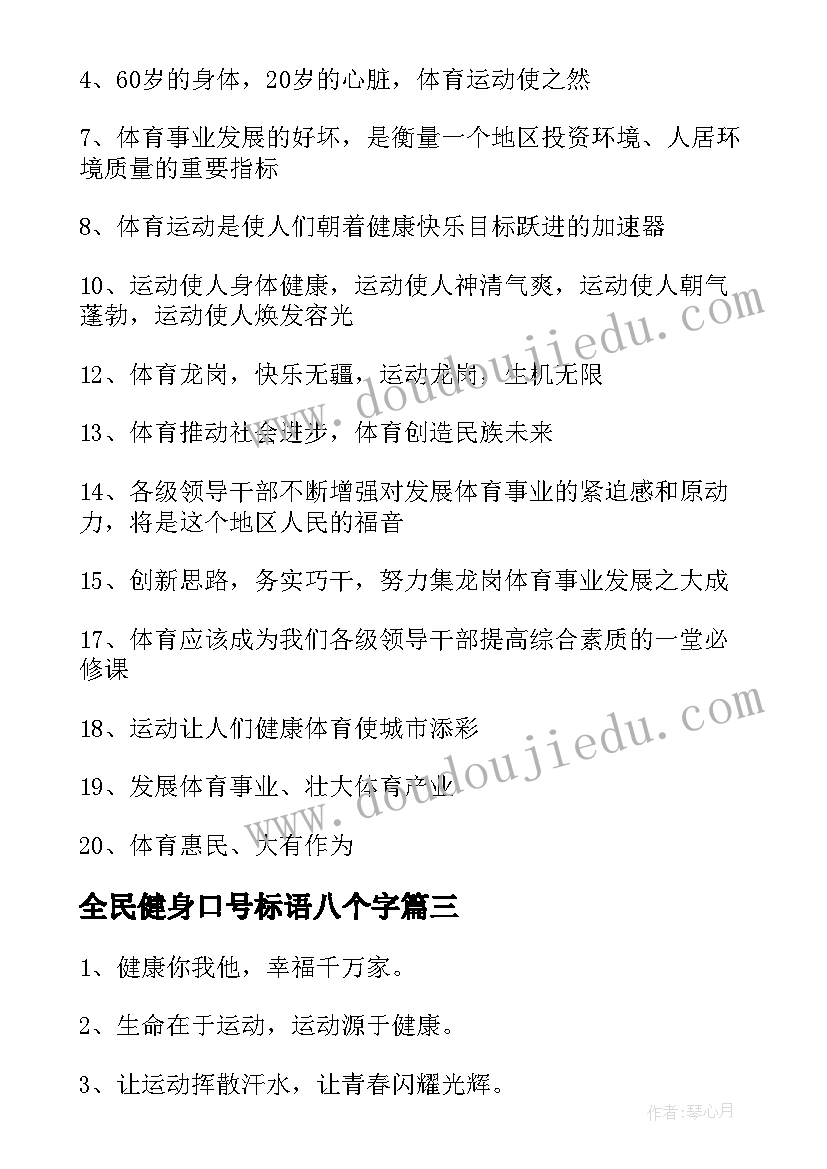 4、60岁的身体，20岁的心脏，体育运动使之然

7、体育事业发展的好坏，是衡量一个地区投资环境、人居环境质量的重要指标

8、体育运动是使人们朝着健康快乐目标跃进的加速器

10、运动使人身体健康，运动使人神清气爽，运动使人朝气蓬勃，运动使人焕发容光

12、体育龙岗，快乐无疆，运动龙岗，生机无限

13、体育推动社会进步，体育创造民族未来

14、各级领导干部不断增强对发展体育事业的紧迫感和原动力，将是这个地区人民的福音

15、创新思路，务实巧干，努力集龙岗体育事业发展之大成

17、体育应该成为我们各级领导干部提高综合素质的一堂必修课

18、运动让人们健康体育使城市添彩

19、发展体育事业、壮大体育产业

20、体育惠民、大有作为

全民健身口号标语八个字篇三

1、健康你我他，幸福千万家。

2、生命在于运动，运动源于健康。

3、让运动挥散汗水，让青春闪耀光辉。

www.doudoujiedu.com

www.doudoujiedu.com

作者：琴心月